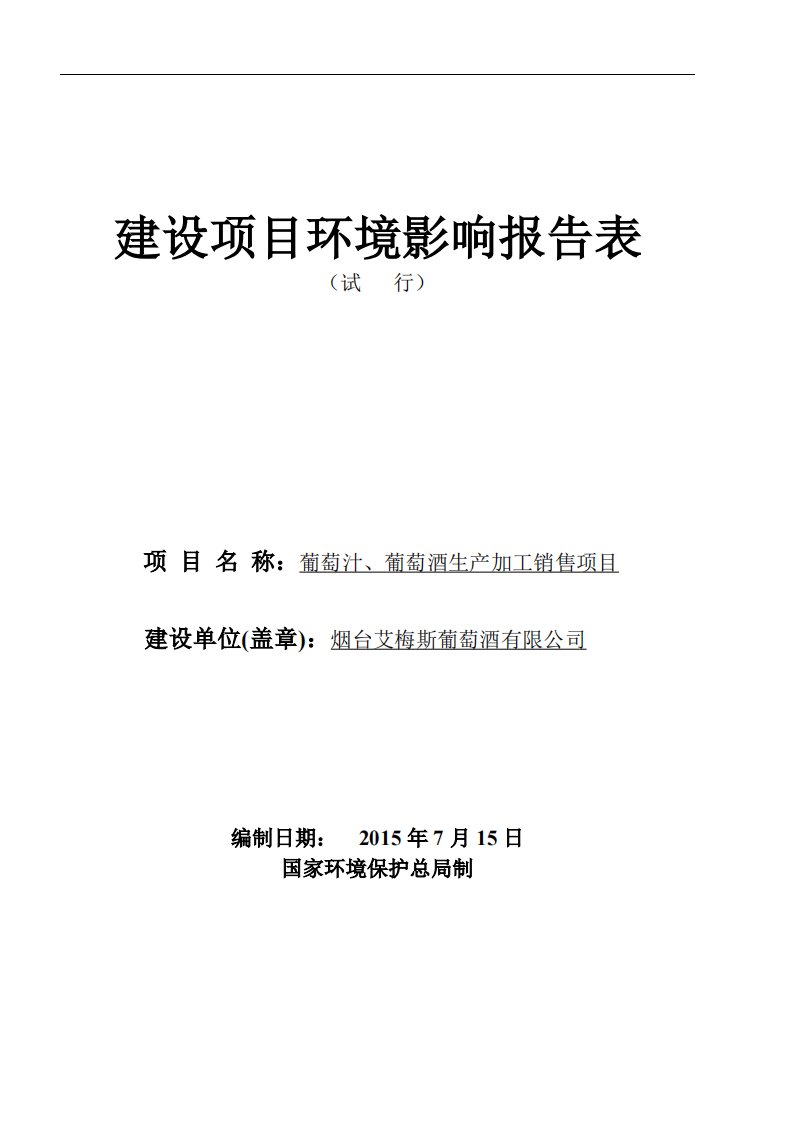 建设项目环境影响报告表

（试　行）

项 目 名 称：葡萄汁、葡萄酒生产加工销售项目

建设单位(盖章)：烟台艾梅斯葡萄酒有限公司

编制日期：　2015 年 7 月 15 日
国家环境保护总局制